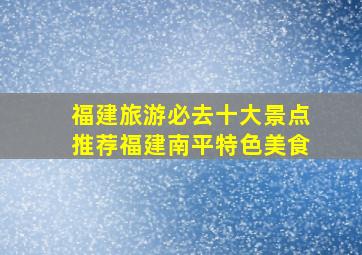 福建旅游必去十大景点
推荐福建南平特色美食